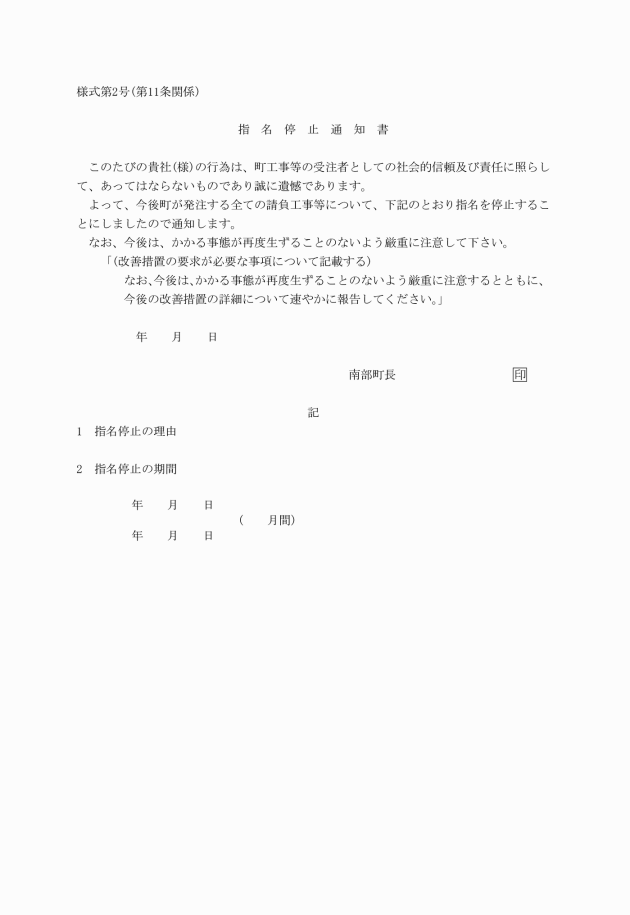 様式第2号(第11条関係)

指　名　停　止　通　知　書

このたびの貴社(様)の行為は、町工事等の受注者としての社会的信頼及び責任に照らして、あってはならないものであり誠に遺憾であります。

よって、今後町が発注する全ての請負工事等について、下記のとおり指名を停止することにしましたので通知します。

なお、今後は、かかる事態が再度生ずることのないよう厳重に注意して下さい。

「(改善措置の要求が必要な事項について記載する)

なお、今後は、かかる事態が再度生ずることのないよう厳重に注意するとともに、今後の改善措置の詳細について速やかに報告してください。」

年　月　日

南部町長　印

記

1　指名停止の理由

2　指名停止の期間

年　月　日

(　月間)

年　月　日